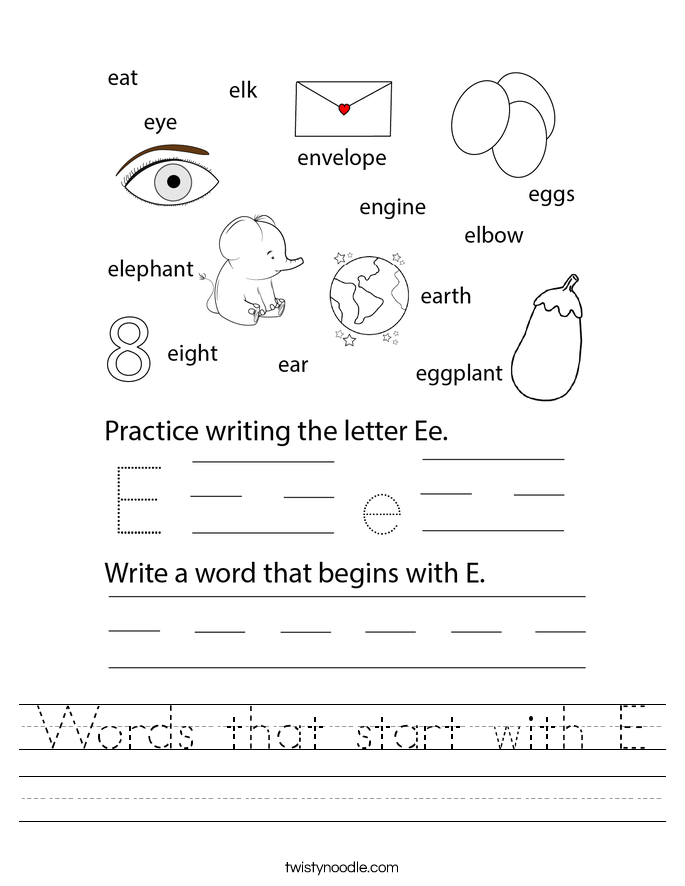 eat
elk
eye
envelope
eggs
engine
elbow
elephant
earth
8
eight
ear
eggplant

Practice writing the letter Ee.

E e

Write a word that begins with E.

Words that start with E

twistynoodle.com